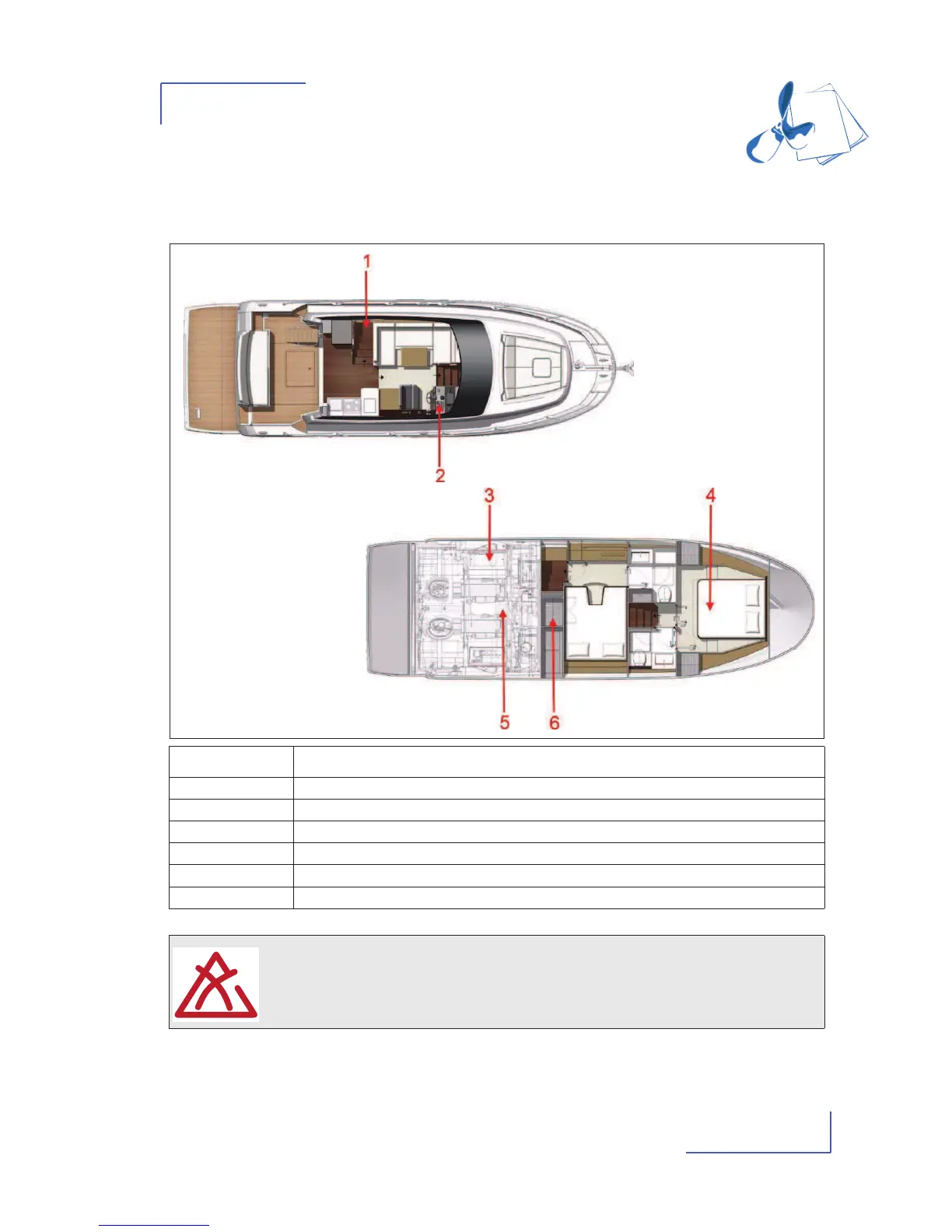 1

2

3

4

5

6